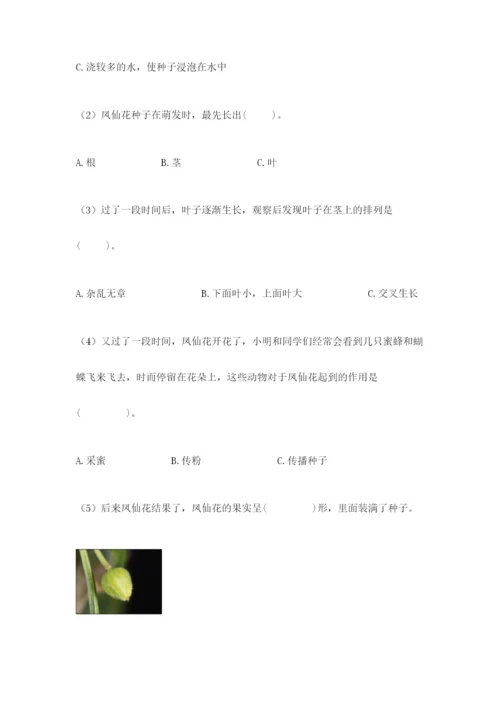 C. 浇较多的水，使种子浸泡在水中

（2）凤仙花种子在萌发时，最先长出（　　）。

A. 根　　　　B. 茎　　　　C. 叶

（3）过了一段时间后，叶子逐渐生长，观察后发现叶子在茎上的排列是（　　）。

A. 杂乱无章　　　　B. 下面叶小，上面叶大　　　　C. 交叉生长

（4）又过了一段时间，凤仙花开花了，小明和同学们经常会看到几只蜜蜂和蝴蝶飞来飞去，时而停留在花朵上，这些动物对于凤仙花起到的作用是（　　　）。

A. 采蜜　　　　B. 传粉　　　　C. 传播种子

（5）后来凤仙花结果了，凤仙花的果实呈（　　　　）形，里面装满了种子。